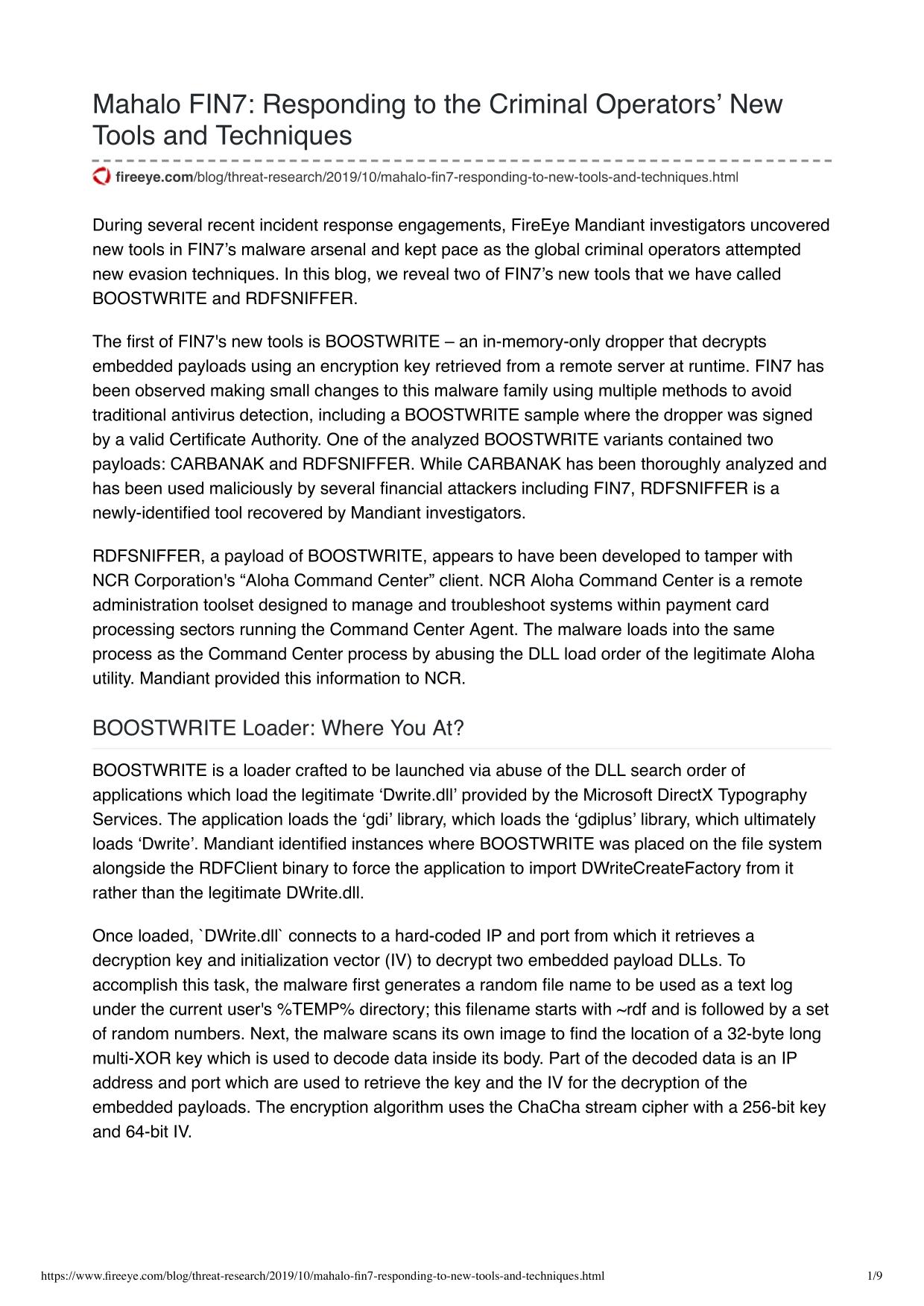 Mahalo FIN7: Responding to the Criminal Operators’ New Tools and Techniques

fireeye.com/blog/threat-research/2019/10/mahalo-fin7-responding-to-new-tools-and-techniques.html

During several recent incident response engagements, FireEye Mandiant investigators uncovered new tools in FIN7’s malware arsenal and kept pace as the global criminal operators attempted new evasion techniques. In this blog, we reveal two of FIN7’s new tools that we have called BOOSTWRITE and RDFSNIFFER.

The first of FIN7's new tools is BOOSTWRITE – an in-memory-only dropper that decrypts embedded payloads using an encryption key retrieved from a remote server at runtime. FIN7 has been observed making small changes to this malware family using multiple methods to avoid traditional antivirus detection, including a BOOSTWRITE sample where the dropper was signed by a valid Certificate Authority. One of the analyzed BOOSTWRITE variants contained two payloads: CARBANAK and RDFSNIFFER. While CARBANAK has been thoroughly analyzed and has been used maliciously by several financial attackers including FIN7, RDFSNIFFER is a newly-identified tool recovered by Mandiant investigators.

RDFSNIFFER, a payload of BOOSTWRITE, appears to have been developed to tamper with NCR Corporation's “Aloha Command Center” client. NCR Aloha Command Center is a remote administration toolset designed to manage and troubleshoot systems within payment card processing sectors running the Command Center Agent. The malware loads into the same process as the Command Center process by abusing the DLL load order of the legitimate Aloha utility. Mandiant provided this information to NCR.

BOOSTWRITE Loader: Where You At?

BOOSTWRITE is a loader crafted to be launched via abuse of the DLL search order of applications which load the legitimate ‘Dwrite.dll’ provided by the Microsoft DirectX Typography Services. The application loads the ‘gdi’ library, which loads the ‘gdiplus’ library, which ultimately loads ‘Dwrite’. Mandiant identified instances where BOOSTWRITE was placed on the file system alongside the RDFClient binary to force the application to import DWriteCreateFactory from it rather than the legitimate DWrite.dll.

Once loaded, `DWrite.dll` connects to a hard-coded IP and port from which it retrieves a decryption key and initialization vector (IV) to decrypt two embedded payload DLLs. To accomplish this task, the malware first generates a random file name to be used as a text log under the current user's %TEMP% directory; this filename starts with ~rdf and is followed by a set of random numbers. Next, the malware scans its own image to find the location of a 32-byte long multi-XOR key which is used to decode data inside its body. Part of the decoded data is an IP address and port which are used to retrieve the key and the IV for the decryption of the embedded payloads. The encryption algorithm uses the ChaCha stream cipher with a 256-bit key and 64-bit IV.

https://www.fireeye.com/blog/threat-research/2019/10/mahalo-fin7-responding-to-new-tools-and-techniques.html 1/9